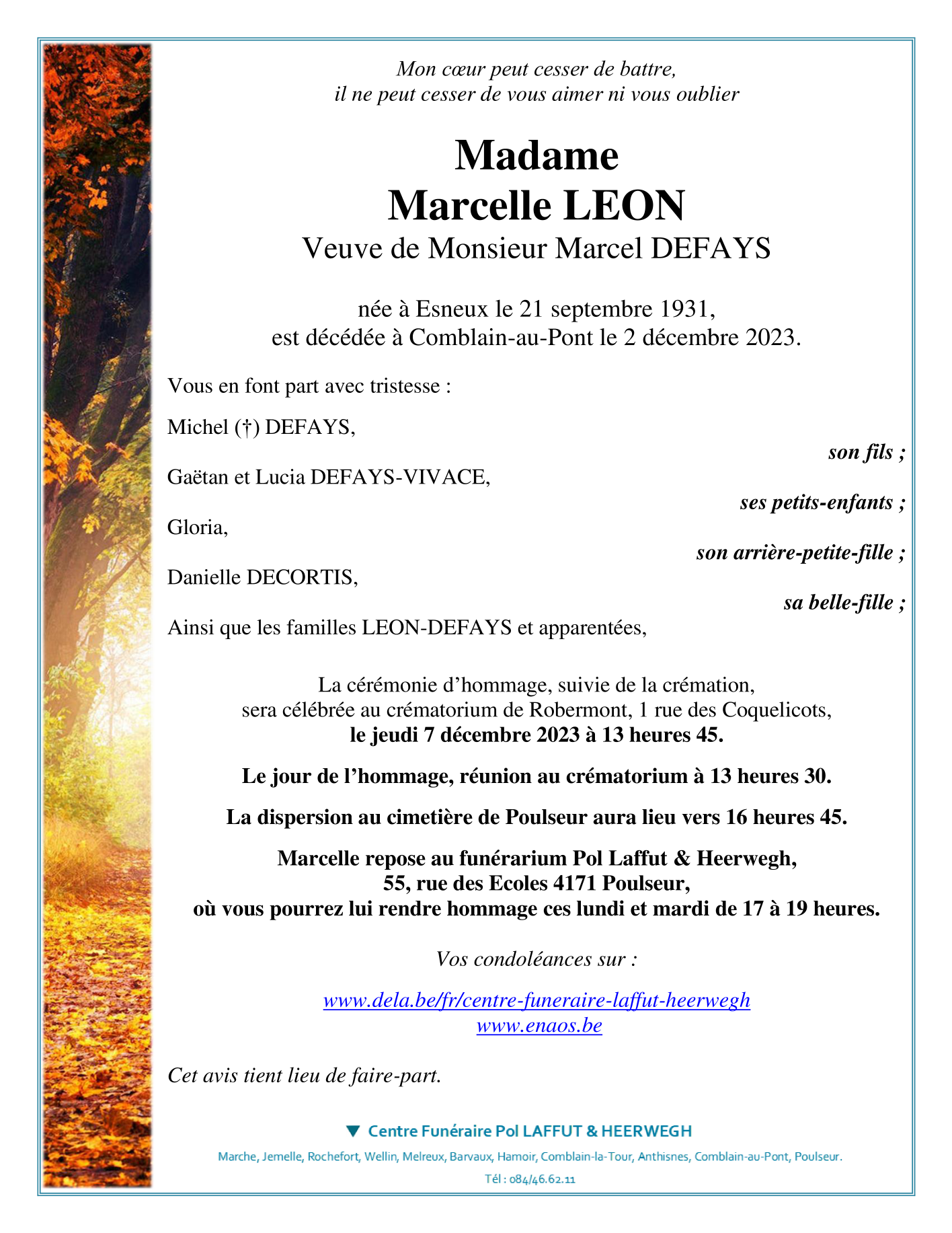 Mon cœur peut cesser de battre,
il ne peut cesser de vous aimer ni vous oublier

Madame
Marcelle LEON
Veuve de Monsieur Marcel DEFAYS

née à Esneux le 21 septembre 1931,
est décédée à Comblain-au-Pont le 2 décembre 2023.

Vous en font part avec tristesse :

Michel (†) DEFAYS,
son fils ;

Gaëtan et Lucia DEFAYS-VIVACE,
ses petits-enfants ;

Gloria,
son arrière-petite-fille ;

Danielle DECORTIS,
sa belle-fille ;

Ainsi que les familles LEON-DEFAYS et apparentées,

La cérémonie d'hommage, suivie de la crémation, sera célébrée au crématorium de Robermont, 1 rue des Coquelicots, le jeudi 7 décembre 2023 à 13 heures 45.

Le jour de l'hommage, réunion au crématorium à 13 heures 30.

La dispersion au cimetière de Poulseur aura lieu vers 16 heures 45.

Marcelle repose au funérarium Pol Laffut & Heerwegh,
55, rue des Ecoles 4171 Poulseur,
où vous pourrez lui rendre hommage ces lundi et mardi de 17 à 19 heures.

Vos condoléances sur :

www.dela.be/fr/centre-funeraire-laffut-heerwegh
www.enaos.be

Cet avis tient lieu de faire-part.

Centre Funéraire Pol LAFFUT & HEERWEGH

Marche, Jemelle, Rochefort, Wellin, Melreux, Barvaux, Hamoir, Comblain-la-Tour, Anthisnes, Comblain-au-Pont, Poulseur.

Tél : 084/46.62.11